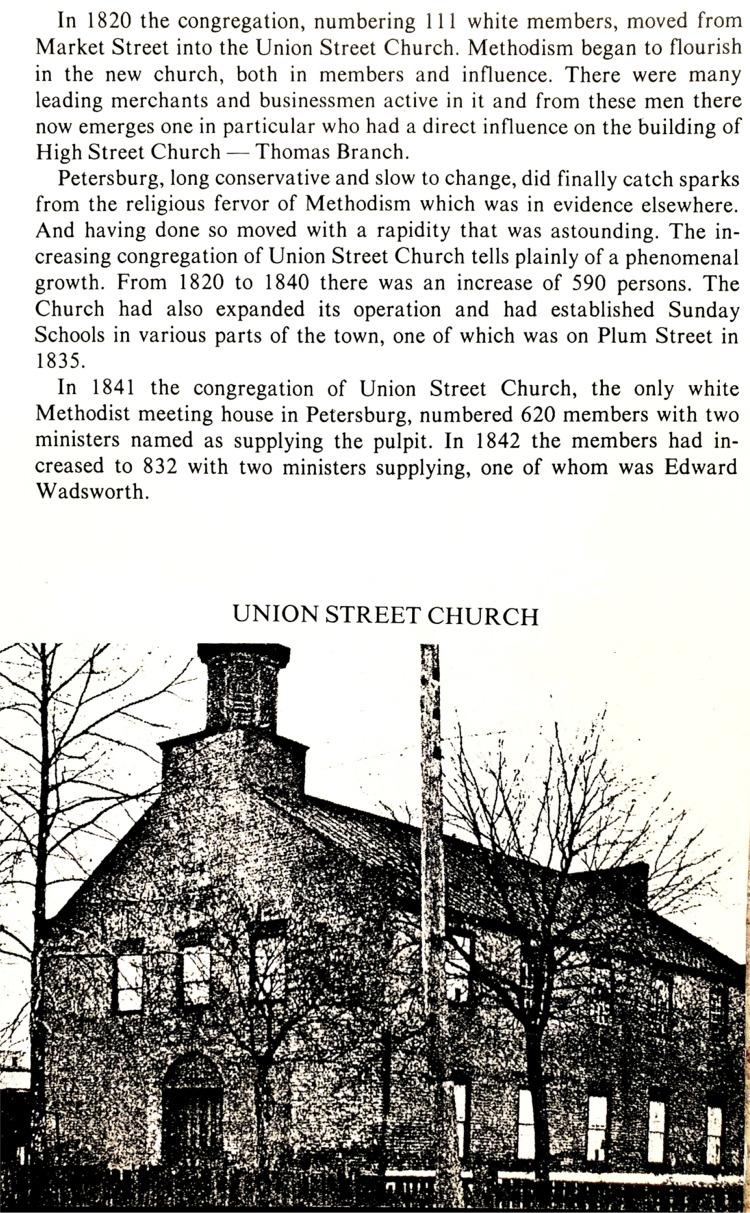 In 1820 the congregation, numbering 111 white members, moved from Market Street into the Union Street Church. Methodism began to flourish in the new church, both in members and influence. There were many leading merchants and businessmen active in it and from these men there now emerges one in particular who had a direct influence on the building of High Street Church — Thomas Branch.

Petersburg, long conservative and slow to change, did finally catch sparks from the religious fervor of Methodism which was in evidence elsewhere. And having done so moved with a rapidity that was astounding. The increasing congregation of Union Street Church tells plainly of a phenomenal growth. From 1820 to 1840 there was an increase of 590 persons. The Church had also expanded its operation and had established Sunday Schools in various parts of the town, one of which was on Plum Street in 1835.

In 1841 the congregation of Union Street Church, the only white Methodist meeting house in Petersburg, numbered 620 members with two ministers named as supplying the pulpit. In 1842 the members had increased to 832 with two ministers supplying, one of whom was Edward Wadsworth.

UNION STREET CHURCH